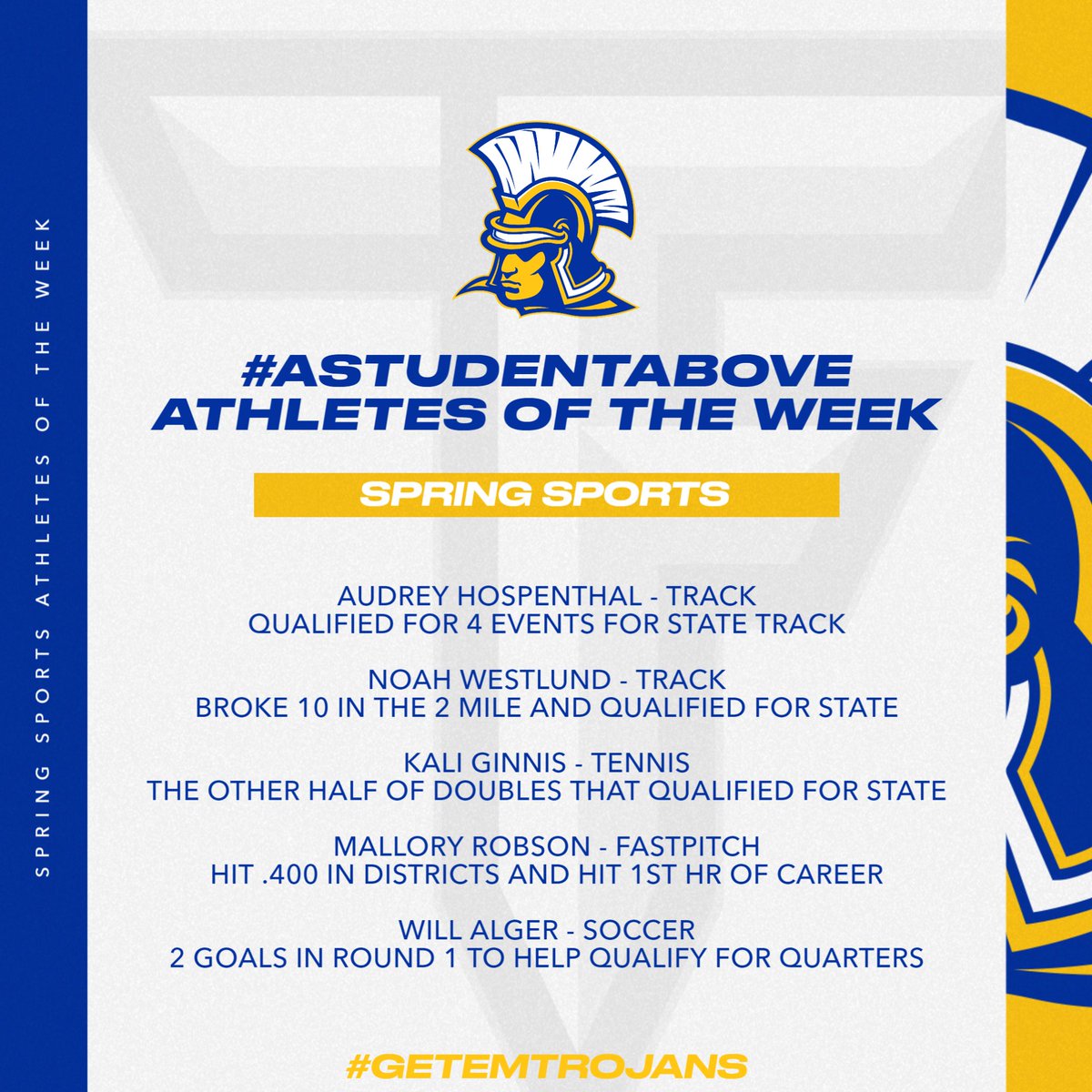 SPRING SPORTS ATHLETES OF THE WEEK

#ASTUDENTABOVE
ATHLETES OF THE WEEK

SPRING SPORTS

AUDREY HOSPENTHAL - TRACK
QUALIFIED FOR 4 EVENTS FOR STATE TRACK

NOAH WESTLUND - TRACK
BROKE 10 IN THE 2 MILE AND QUALIFIED FOR STATE

KALI GINNIS - TENNIS
THE OTHER HALF OF DOUBLES THAT QUALIFIED FOR STATE

MALLORY ROBSON - FASTPITCH
HIT .400 IN DISTRICTS AND HIT 1ST HR OF CAREER

WILL ALGER - SOCCER
2 GOALS IN ROUND 1 TO HELP QUALIFY FOR QUARTERS

#GETEMTROJANS